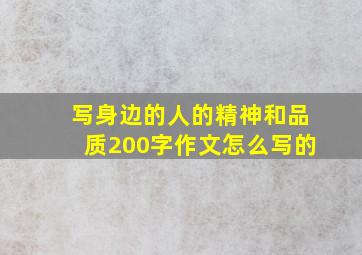 写身边的人的精神和品质200字作文怎么写的